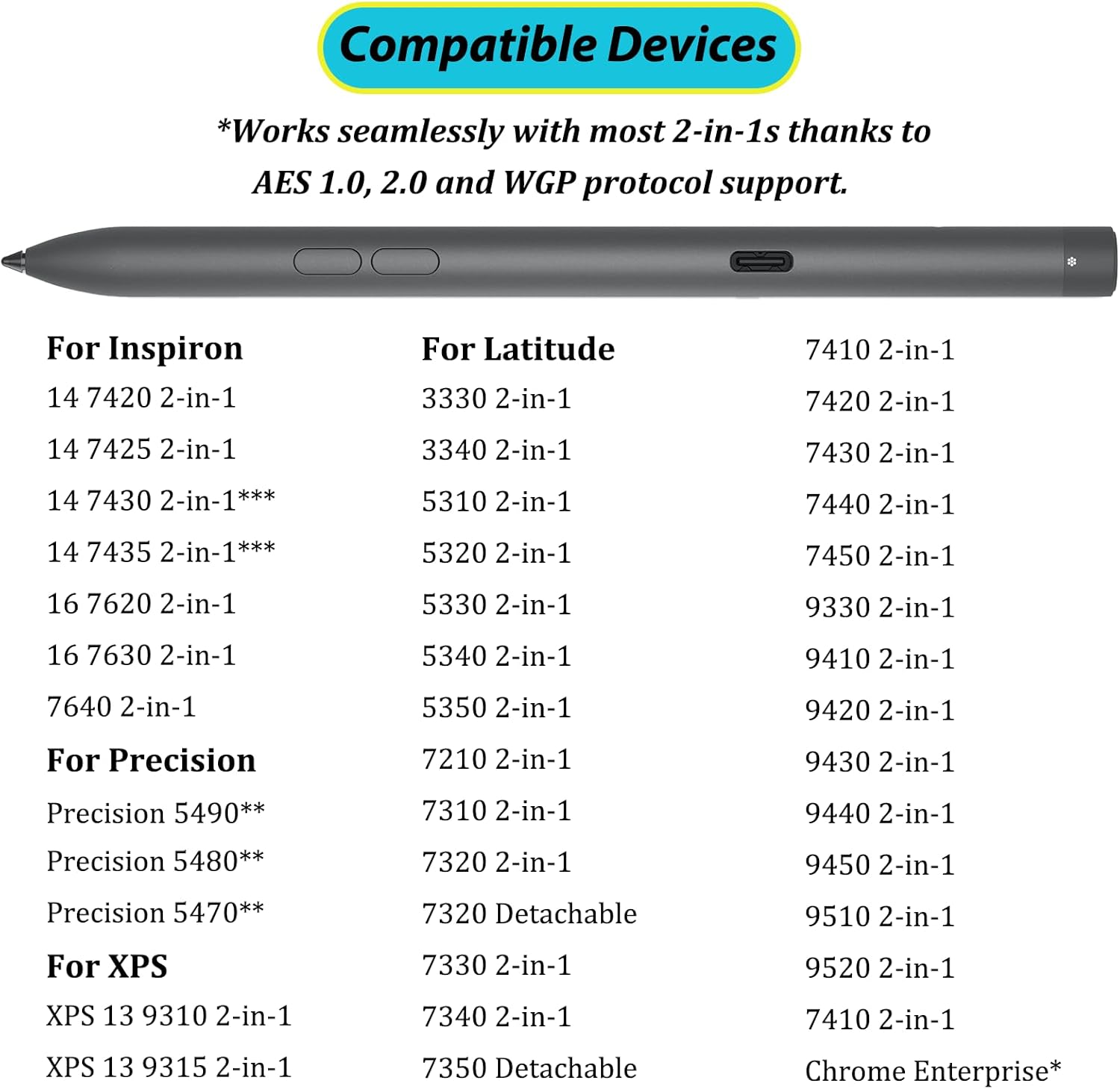 Compatible Devices

*Works seamlessly with most 2-in-1s thanks to AES 1.0, 2.0 and WGP protocol support.

For Inspiron
14 7420 2-in-1
14 7425 2-in-1
14 7430 2-in-1***
14 7435 2-in-1***
16 7620 2-in-1
16 7630 2-in-1
7640 2-in-1
For Precision
Precision 5490**
Precision 5480**
Precision 5470**
For XPS
XPS 13 9310 2-in-1
XPS 13 9315 2-in-1

For Latitude
3330 2-in-1
3340 2-in-1
5310 2-in-1
5320 2-in-1
5330 2-in-1
5340 2-in-1
5350 2-in-1
7210 2-in-1
7310 2-in-1
7320 2-in-1
7320 Detachable
7330 2-in-1
7340 2-in-1
7350 Detachable

7410 2-in-1
7420 2-in-1
7430 2-in-1
7440 2-in-1
7450 2-in-1
9330 2-in-1
9410 2-in-1
9420 2-in-1
9430 2-in-1
9440 2-in-1
9450 2-in-1
9510 2-in-1
9520 2-in-1
7410 2-in-1
Chrome Enterprise*